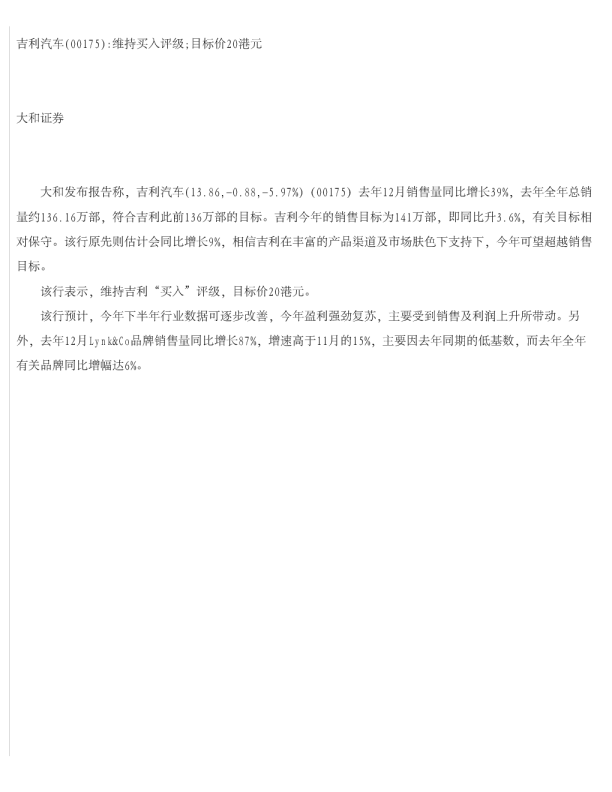 吉利汽车(00175):维持买入评级;目标价20港元

大和证券

大和发布报告称，吉利汽车(13.86,-0.88,-5.97%)(00175)去年12月销售量同比增长39%，去年全年总销量约136.16万部，符合吉利此前136万部的目标。吉利今年的销售目标为141万部，即同比升3.6%，有关目标相对保守。该行原先则估计会同比增长9%，相信吉利在丰富的产品渠道及市场肤色下支持下，今年可望超越销售目标。

该行表示，维持吉利“买入”评级，目标价20港元。

该行预计，今年下半年行业数据可逐步改善，今年盈利强劲复苏，主要受到销售及利润上升所带动。另外，去年12月Lynk&Co品牌销售量同比增长87%，增速高于11月的15%，主要因去年同期的低基数，而去年全年有关品牌同比增幅达6%。